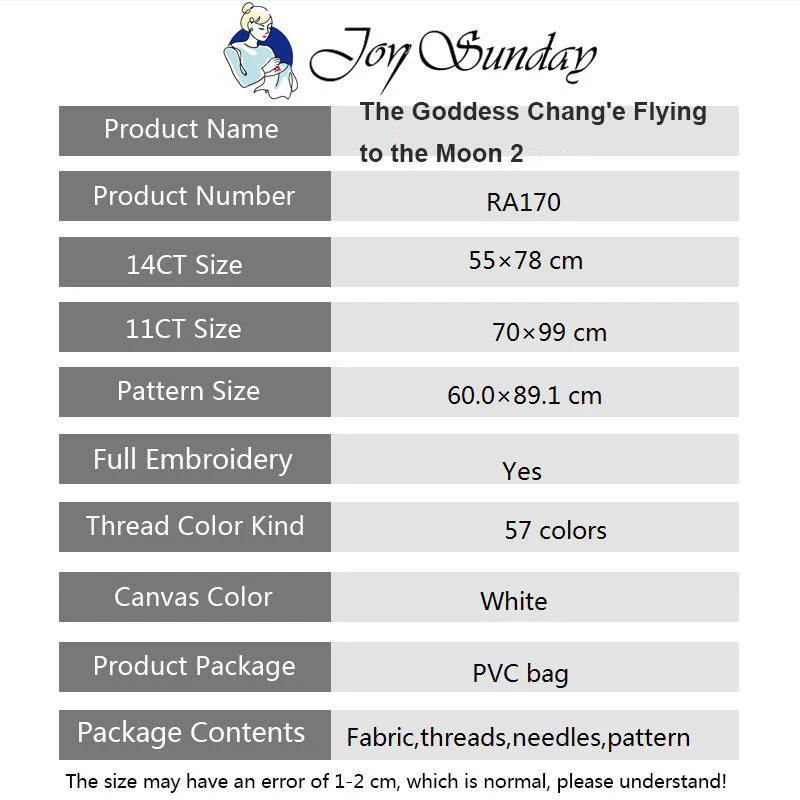 Joy Sunday

| Product Name | The Goddess Chang'e Flying to the Moon 2 |
|---|---|
| Product Number | RA170 |
| 14CT Size | 55×78 cm |
| 11CT Size | 70×99 cm |
| Pattern Size | 60.0×89.1 cm |
| Full Embroidery | Yes |
| Thread Color Kind | 57 colors |
| Canvas Color | White |
| Product Package | PVC bag |
| Package Contents | Fabric,threads,needles,pattern |

The size may have an error of 1-2 cm, which is normal, please understand!